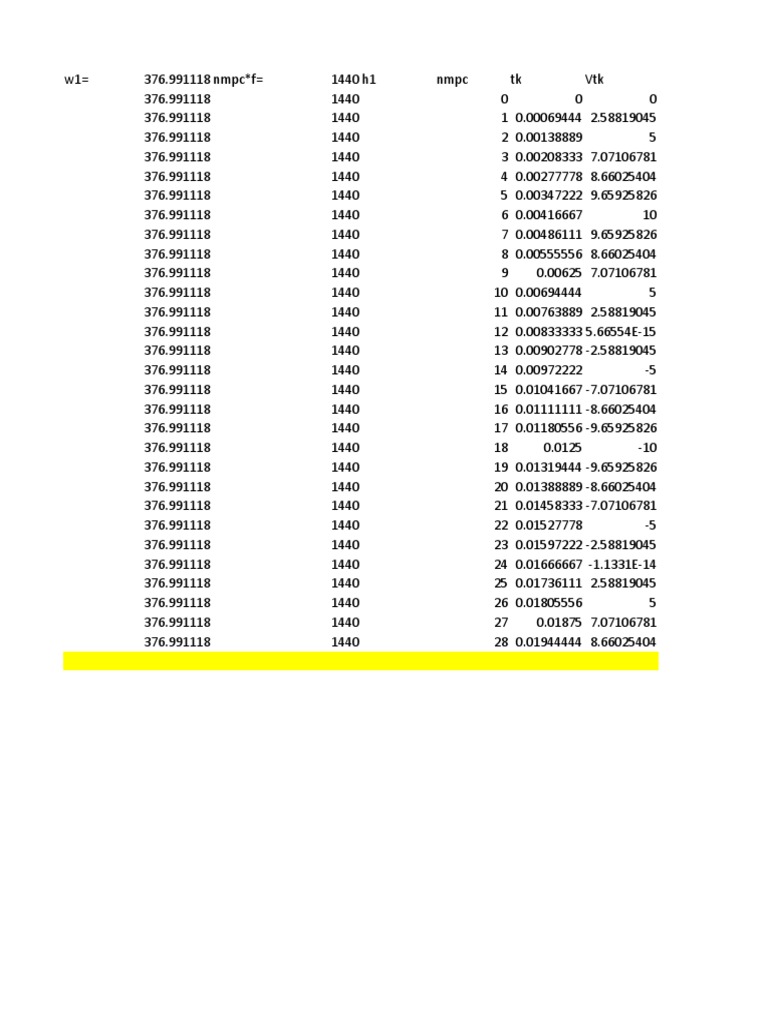 | w1= | 376.991118 | nmpc*f= | 1440 | h1 | nmpc | tk | Vtk |
|---|---|---|---|---|---|---|---|
| | 376.991118 | | 1440 | | 0 | 0 | 0 |
| | 376.991118 | | 1440 | | 1 | 0.00069444 | 2.58819045 |
| | 376.991118 | | 1440 | | 2 | 0.00138889 | 5 |
| | 376.991118 | | 1440 | | 3 | 0.00208333 | 7.07106781 |
| | 376.991118 | | 1440 | | 4 | 0.00277778 | 8.66025404 |
| | 376.991118 | | 1440 | | 5 | 0.00347222 | 9.65925826 |
| | 376.991118 | | 1440 | | 6 | 0.00416667 | 10 |
| | 376.991118 | | 1440 | | 7 | 0.00486111 | 9.65925826 |
| | 376.991118 | | 1440 | | 8 | 0.00555556 | 8.66025404 |
| | 376.991118 | | 1440 | | 9 | 0.00625 | 7.07106781 |
| | 376.991118 | | 1440 | | 10 | 0.00694444 | 5 |
| | 376.991118 | | 1440 | | 11 | 0.00763889 | 2.58819045 |
| | 376.991118 | | 1440 | | 12 | 0.00833333 | 5.66554E-15 |
| | 376.991118 | | 1440 | | 13 | 0.00902778 | -2.58819045 |
| | 376.991118 | | 1440 | | 14 | 0.00972222 | -5 |
| | 376.991118 | | 1440 | | 15 | 0.01041667 | -7.07106781 |
| | 376.991118 | | 1440 | | 16 | 0.01111111 | -8.66025404 |
| | 376.991118 | | 1440 | | 17 | 0.01180556 | -9.65925826 |
| | 376.991118 | | 1440 | | 18 | 0.0125 | -10 |
| | 376.991118 | | 1440 | | 19 | 0.01319444 | -9.65925826 |
| | 376.991118 | | 1440 | | 20 | 0.01388889 | -8.66025404 |
| | 376.991118 | | 1440 | | 21 | 0.01458333 | -7.07106781 |
| | 376.991118 | | 1440 | | 22 | 0.01527778 | -5 |
| | 376.991118 | | 1440 | | 23 | 0.01597222 | -2.58819045 |
| | 376.991118 | | 1440 | | 24 | 0.01666667 | -1.1331E-14 |
| | 376.991118 | | 1440 | | 25 | 0.01736111 | 2.58819045 |
| | 376.991118 | | 1440 | | 26 | 0.01805556 | 5 |
| | 376.991118 | | 1440 | | 27 | 0.01875 | 7.07106781 |
| | 376.991118 | | 1440 | | 28 | 0.01944444 | 8.66025404 |